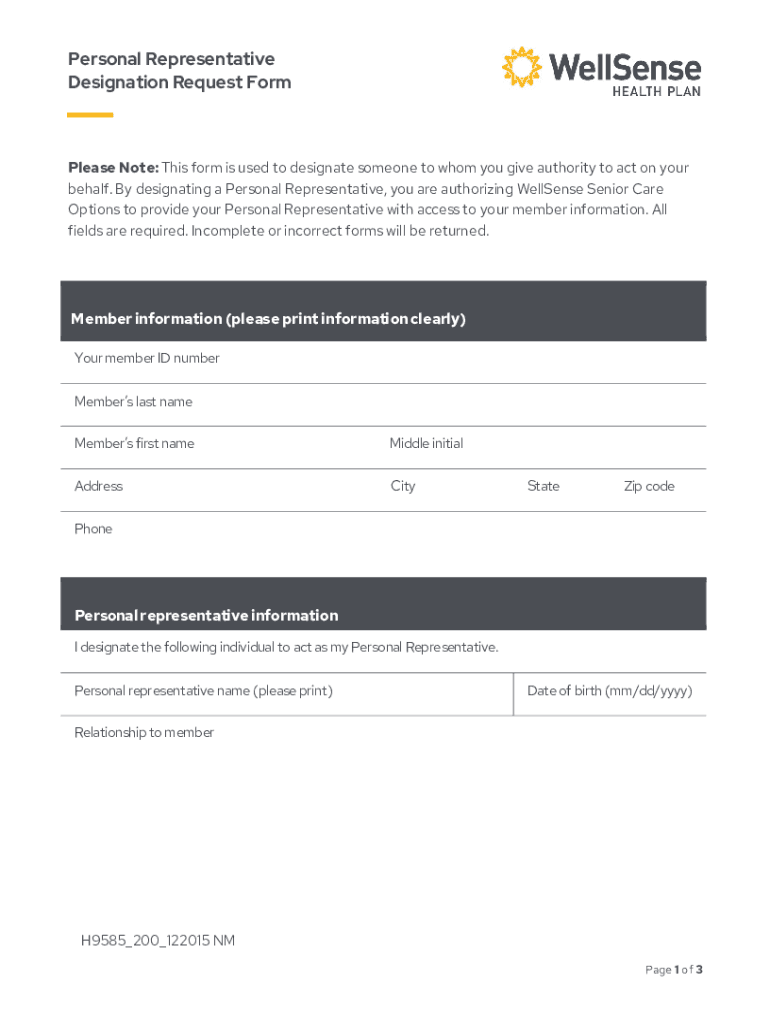 Personal Representative Designation Request Form

WellSense HEALTH PLAN

Please Note: This form is used to designate someone to whom you give authority to act on your behalf. By designating a Personal Representative, you are authorizing WellSense Senior Care Options to provide your Personal Representative with access to your member information. All fields are required. Incomplete or incorrect forms will be returned.

Member information (please print information clearly)

Your member ID number

Member's last name

Member's first name

Middle initial

Address

City

State

Zip code

Phone

Personal representative information

I designate the following individual to act as my Personal Representative.

Personal representative name (please print)

Date of birth (mm/dd/yyyy)

Relationship to member

H9585_200_122015 NM

Page 1 of 3